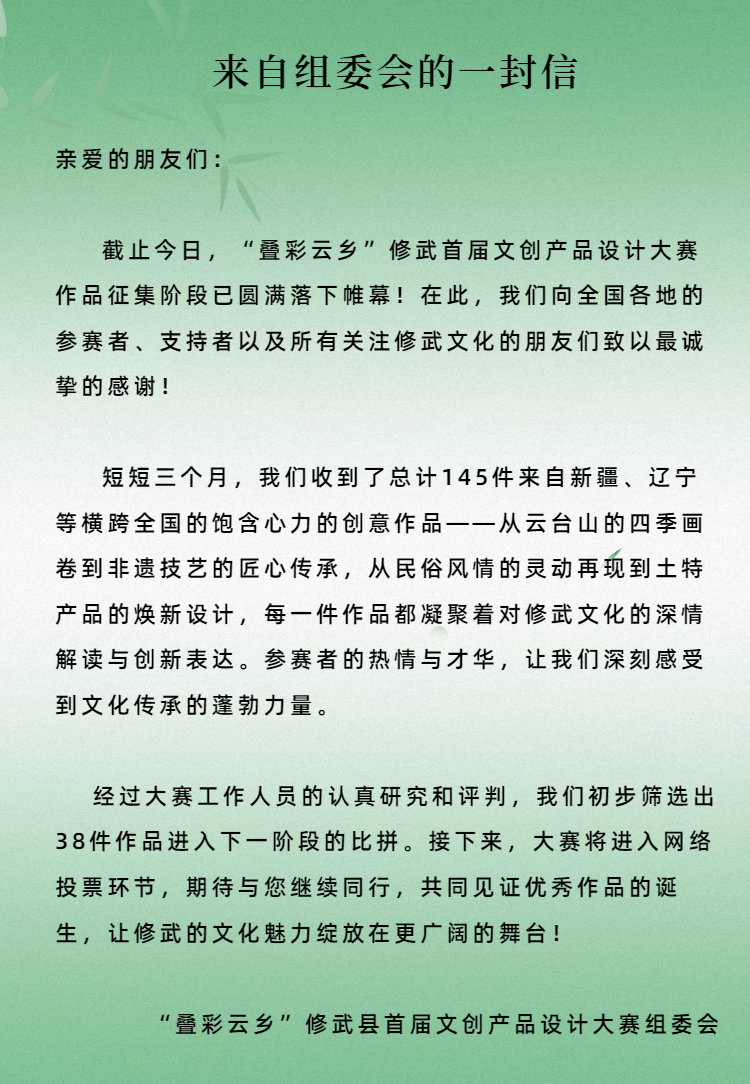 来自组委会的一封信

亲爱的朋友们：

截止今日，“叠彩云乡”修武首届文创产品设计大赛作品征集阶段已圆满落下帷幕！在此，我们向全国各地的参赛者、支持者以及所有关注修武文化的朋友们致以最诚挚的感谢！

短短三个月，我们收到了总计145件来自新疆、辽宁等横跨全国的饱含心力的创意作品——从云台山的四季画卷到非遗技艺的匠心传承，从民俗风情的灵动再现到土特产品的焕新设计，每一件作品都凝聚着对修武文化的深情解读与创新表达。参赛者的热情与才华，让我们深刻感受到文化传承的蓬勃力量。

经过大赛工作人员的认真研究和评判，我们初步筛选出38件作品进入下一阶段的比拼。接下来，大赛将进入网络投票环节，期待与您继续同行，共同见证优秀作品的诞生，让修武的文化魅力绽放在更广阔的舞台！

“叠彩云乡”修武县首届文创产品设计大赛组委会